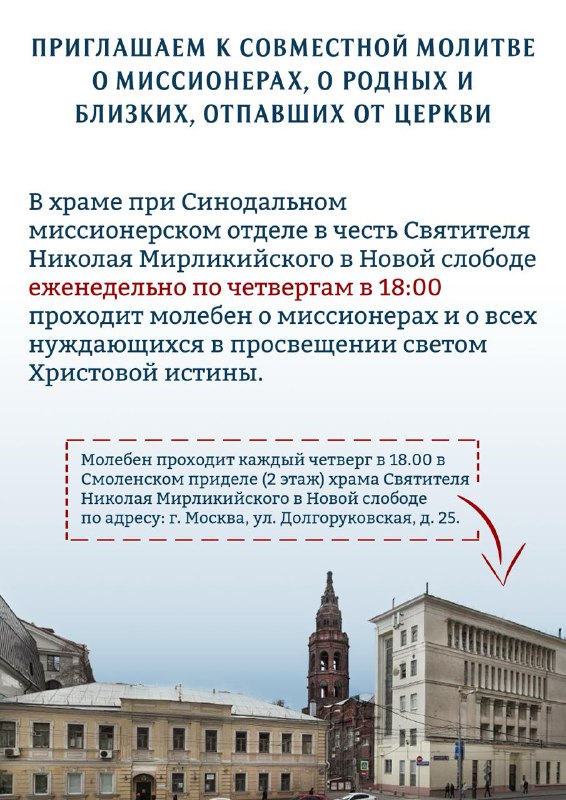 ПРИГЛАШАЕМ К СОВМЕСТНОЙ МОЛИТВЕ О МИССИОНЕРАХ, О РОДНЫХ И БЛИЗКИХ, ОТПАВШИХ ОТ ЦЕРКВИ

В храме при Синодальном миссионерском отделе в честь Святителя Николая Мирликийского в Новой слободе еженедельно по четвергам в 18:00 проходит молебен о миссионерах и о всех нуждающихся в просвещении светом Христовой истины.

Молебен проходит каждый четверг в 18.00 в Смоленском приделе (2 этаж) храма Святителя Николая Мирликийского в Новой слободе по адресу: г. Москва, ул. Долгоруковская, д. 25.